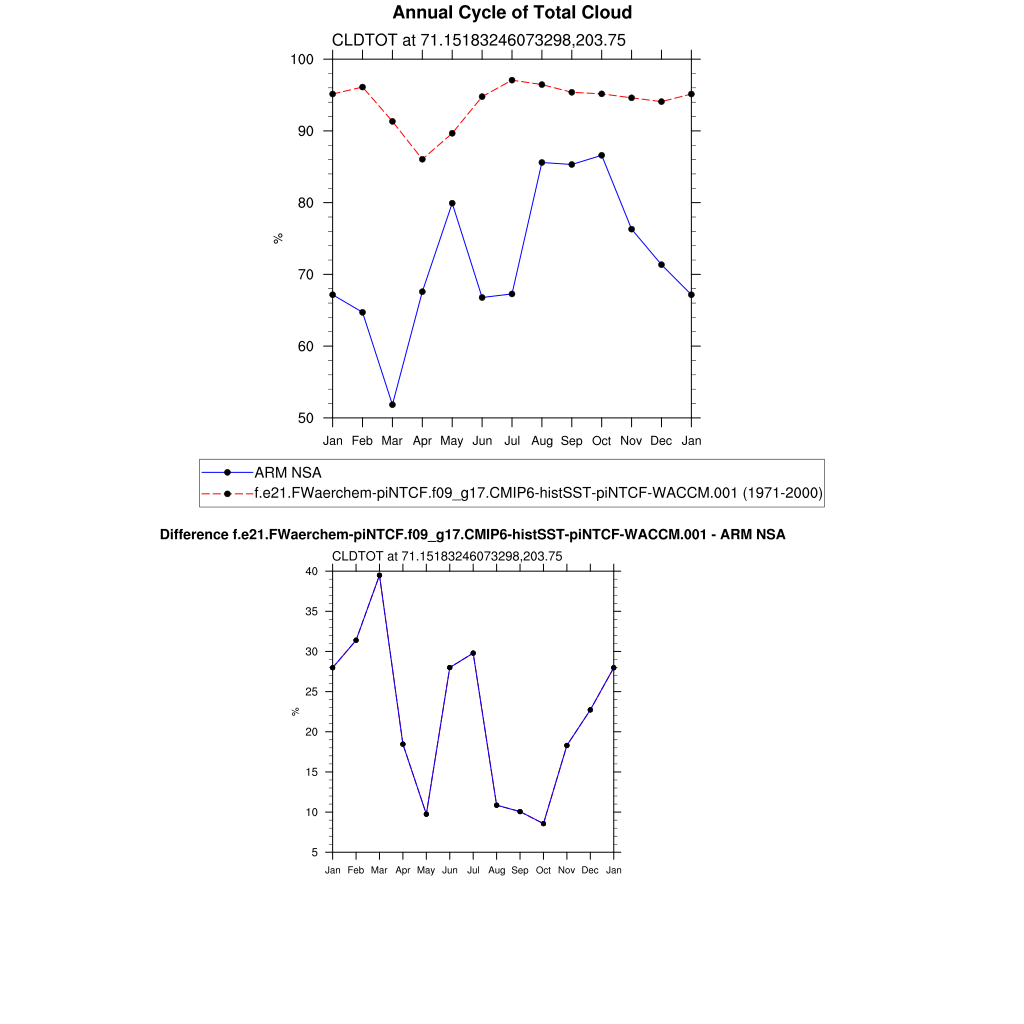 Annual Cycle of Total Cloud

CLDTOT at 71.15183246073298,203.75

100
90
80
70
60
50

%

Jan Feb Mar Apr May Jun Jul Aug Sep Oct Nov Dec Jan

ARM NSA
f.e21.FWaerchem-piNTCF.f09_g17.CMIP6-histSST-piNTCF-WACCM.001 (1971-2000)

Difference f.e21.FWaerchem-piNTCF.f09_g17.CMIP6-histSST-piNTCF-WACCM.001 - ARM NSA

CLDTOT at 71.15183246073298,203.75

40
35
30
25
20
15
10
5

%

Jan Feb Mar Apr May Jun Jul Aug Sep Oct Nov Dec Jan